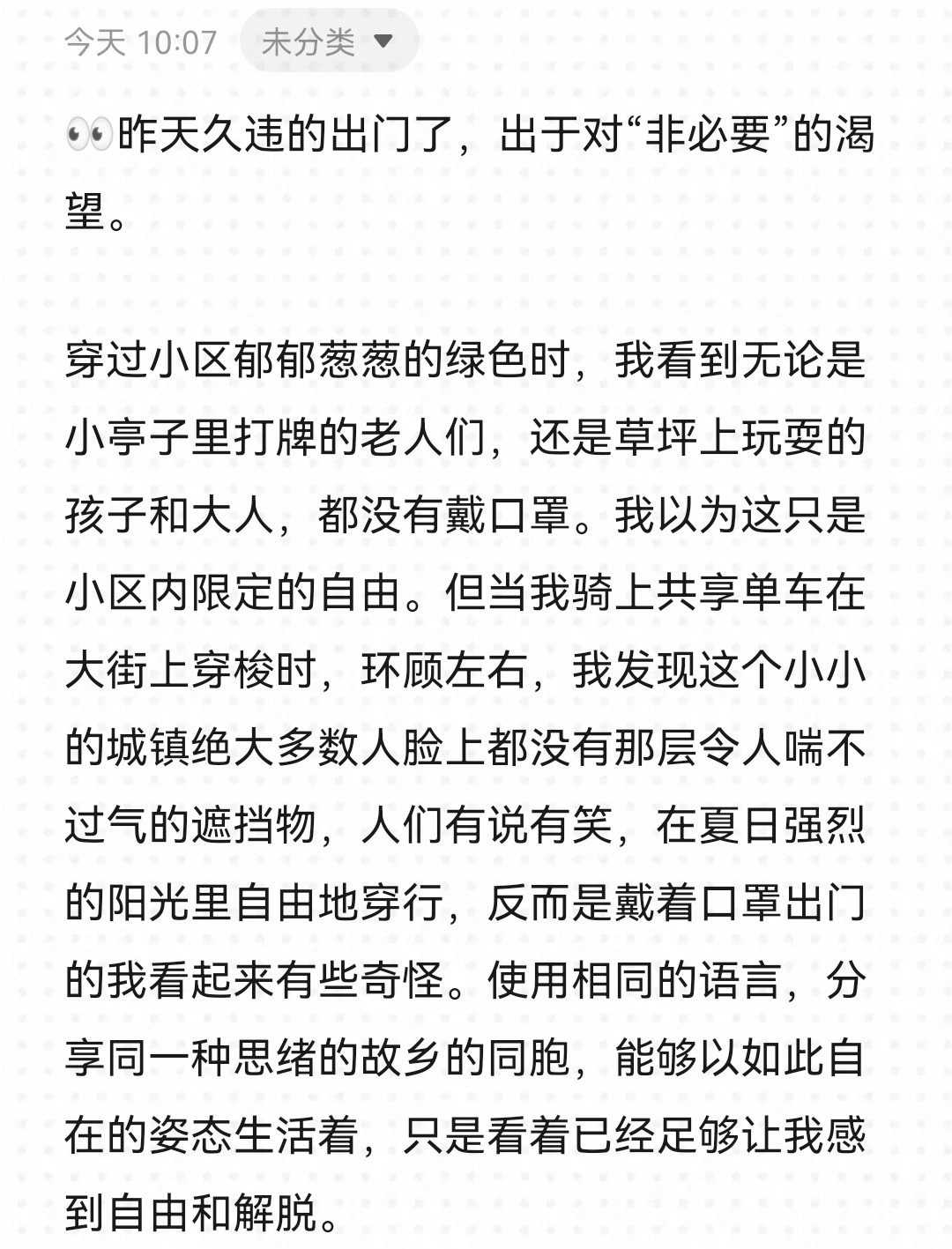 今天 10:07 未分类

👀昨天久违的出门了，出于对“非必要”的渴望。

穿过小区郁郁葱葱的绿色时，我看到无论是小亭子里打牌的老人们，还是草坪上玩耍的孩子和大人，都没有戴口罩。我以为这只是小区内限定的自由。但当我骑上共享单车在大街上穿梭时，环顾左右，我发现这个小小的城镇绝大多数人脸上都没有那层令人喘不过气的遮挡物，人们有说有笑，在夏日强烈的阳光里自由地穿行，反而是戴着口罩出门的我看起来有些奇怪。使用相同的语言，分享同一种思绪的故乡的同胞，能够以如此自在的姿态生活着，只是看着已经足够让我感到自由和解脱。